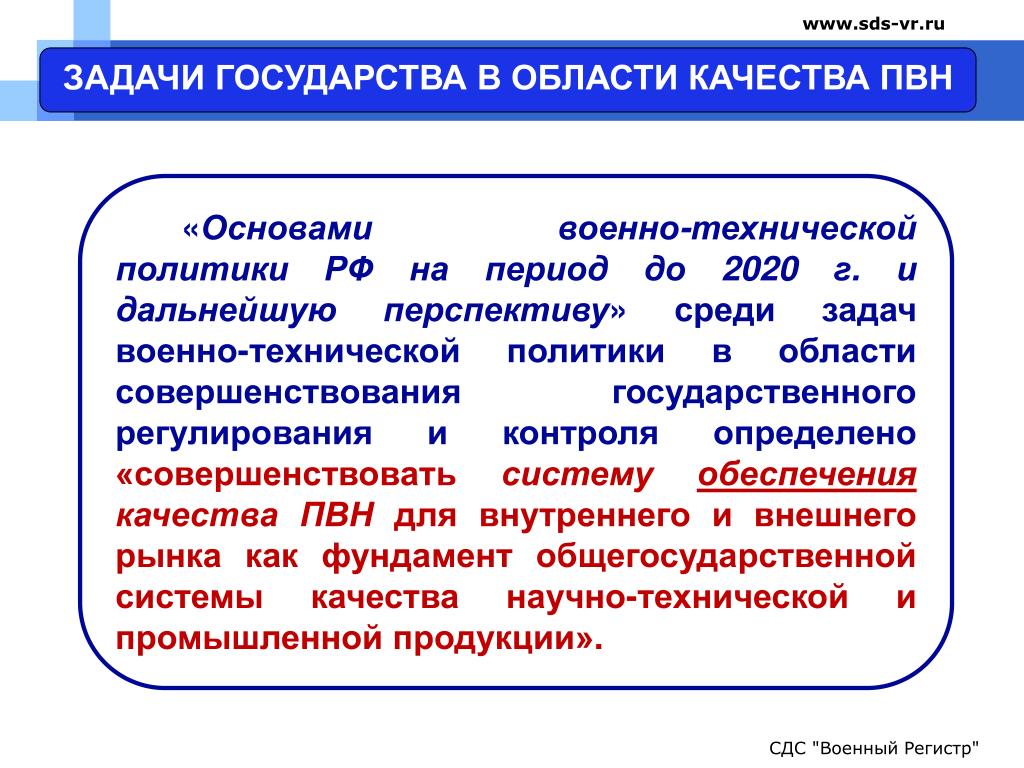 www.sds-vr.ru

ЗАДАЧИ ГОСУДАРСТВА В ОБЛАСТИ КАЧЕСТВА ПВН

«Основами военно-технической политики РФ на период до 2020 г. и дальнейшую перспективу» среди задач военно-технической политики в области совершенствования государственного регулирования и контроля определено «совершенствовать систему обеспечения качества ПВН для внутреннего и внешнего рынка как фундамент общегосударственной системы качества научно-технической и промышленной продукции».

СДС "Военный Регистр"